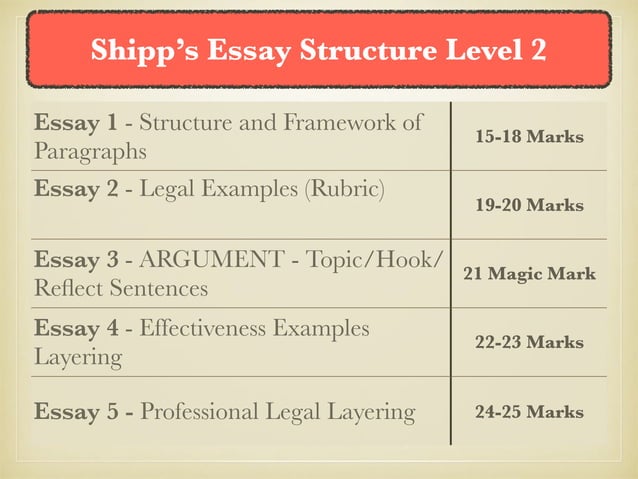 Shipp's Essay Structure Level 2

| | |
|---|---|
| Essay 1 - Structure and Framework of Paragraphs | 15-18 Marks |
| Essay 2 - Legal Examples (Rubric) | 19-20 Marks |
| Essay 3 - ARGUMENT - Topic/Hook/Reflect Sentences | 21 Magic Mark |
| Essay 4 - Effectiveness Examples Layering | 22-23 Marks |
| Essay 5 - Professional Legal Layering | 24-25 Marks |